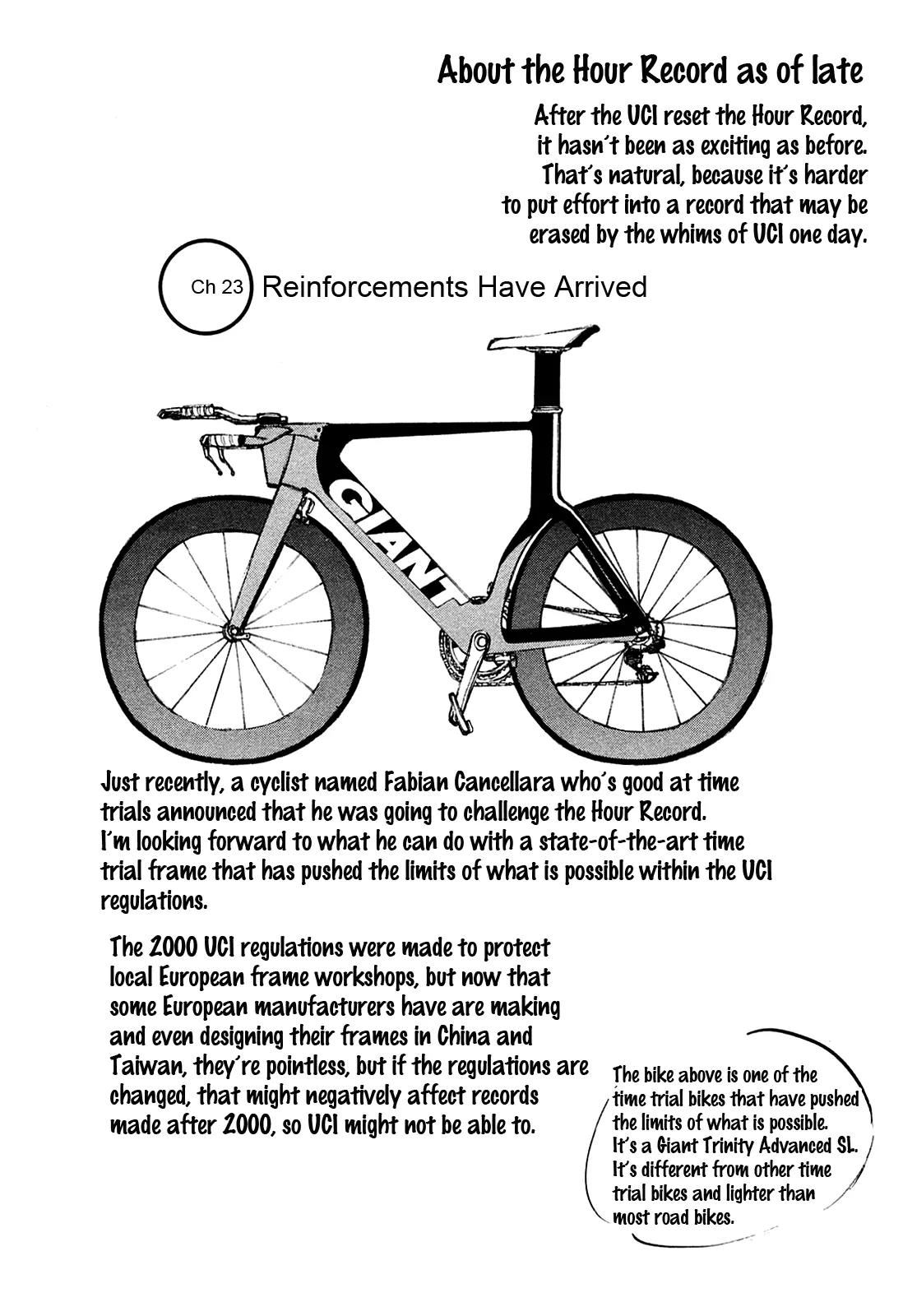 About the Hour Record as of late

After the UCI reset the Hour Record, it hasn't been as exciting as before. That's natural, because it's harder to put effort into a record that may be erased by the whims of UCI one day.

Ch 23 Reinforcements Have Arrived

GIANT

Just recently, a cyclist named Fabian Cancellara who's good at time trials announced that he was going to challenge the Hour Record. I'm looking forward to what he can do with a state-of-the-art time trial frame that has pushed the limits of what is possible within the UCI regulations.

The 2000 UCI regulations were made to protect local European frame workshops, but now that some European manufacturers have are making and even designing their frames in China and Taiwan, they're pointless, but if the regulations are changed, that might negatively affect records made after 2000, so UCI might not be able to.

The bike above is one of the time trial bikes that have pushed the limits of what is possible. It's a Giant Trinity Advanced SL. It's different from other time trial bikes and lighter than most road bikes.